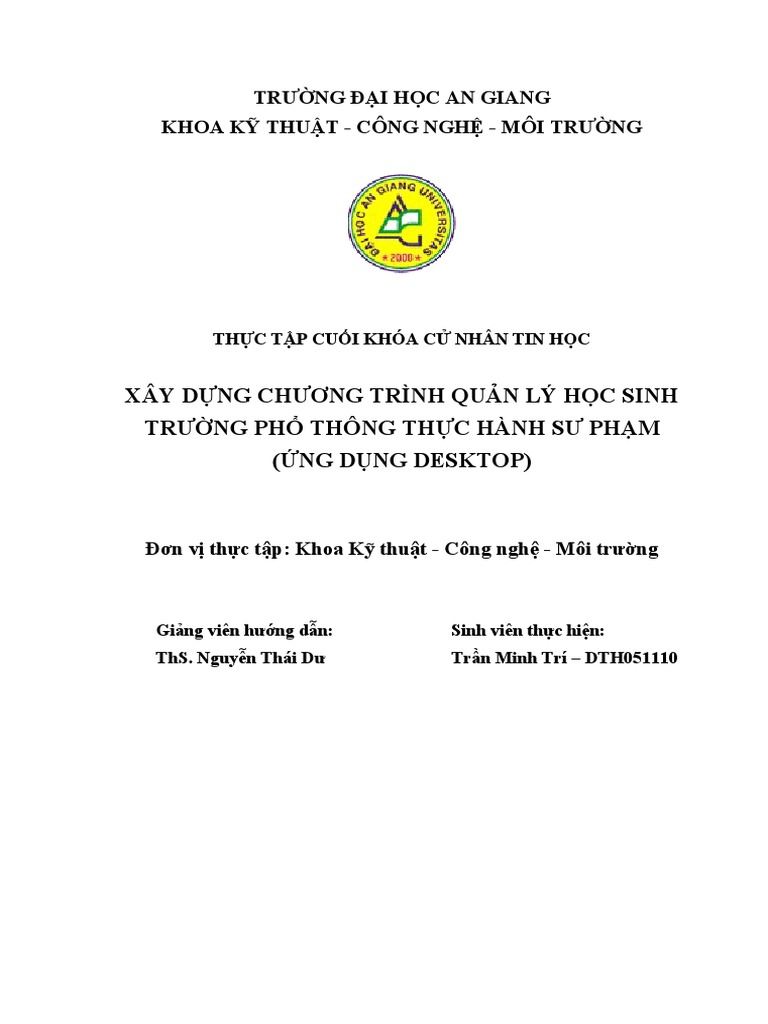 TRƯỜNG ĐẠI HỌC AN GIANG
KHOA KỸ THUẬT - CÔNG NGHỆ - MÔI TRƯỜNG

ĐẠI HỌC AN GIANG UNIVERSITAS
2000

THỰC TẬP CUỐI KHÓA CỬ NHÂN TIN HỌC

XÂY DỰNG CHƯƠNG TRÌNH QUẢN LÝ HỌC SINH TRƯỜNG PHỔ THÔNG THỰC HÀNH SƯ PHẠM (ỨNG DỤNG DESKTOP)

Đơn vị thực tập: Khoa Kỹ thuật - Công nghệ - Môi trường

Giảng viên hướng dẫn:
ThS. Nguyễn Thái Dư

Sinh viên thực hiện:
Trần Minh Trí – DTH051110